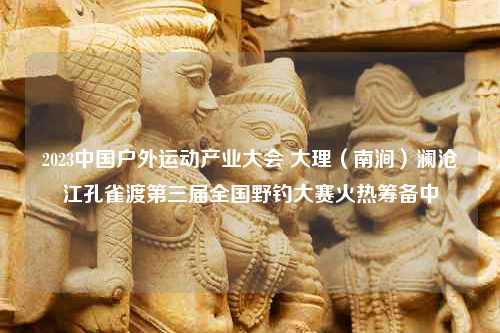 2023中国户外运动产业大会 大理（南涧）澜沧江孔雀渡第三届全国野钓大赛火热筹备中